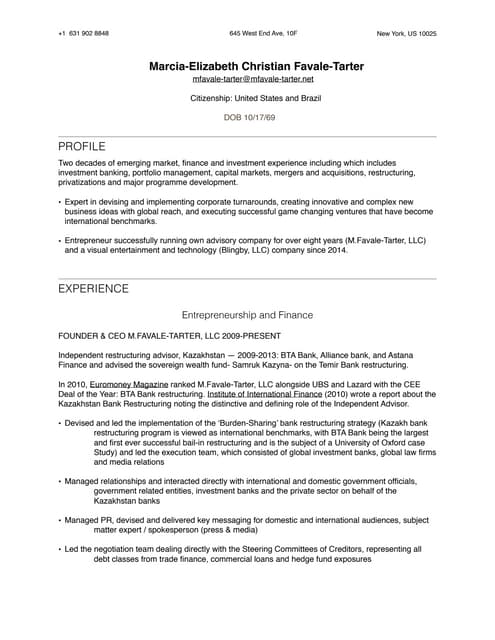 +1 631 902 8848

645 West End Ave, 10F

New York, US 10025

Marcia-Elizabeth Christian Favale-Tarter

mfavale-tarter@mfavale-tarter.net

Citizenship: United States and Brazil

DOB 10/17/69

PROFILE

Two decades of emerging market, finance and investment experience including which includes investment banking, portfolio management, capital markets, mergers and acquisitions, restructuring, privatizations and major programme development.

• Expert in devising and implementing corporate turnarounds, creating innovative and complex new business ideas with global reach, and executing successful game changing ventures that have become international benchmarks.

• Entrepreneur successfully running own advisory company for over eight years (M.Favale-Tarter, LLC) and a visual entertainment and technology (Blingby, LLC) company since 2014.

EXPERIENCE

Entrepreneurship and Finance

FOUNDER & CEO M.FAVALE-TARTER, LLC 2009-PRESENT

Independent restructuring advisor, Kazakhstan — 2009-2013: BTA Bank, Alliance bank, and Astana Finance and advised the sovereign wealth fund- Samruk Kazyna- on the Temir Bank restructuring.

In 2010, Euromoney Magazine ranked M.Favale-Tarter, LLC alongside UBS and Lazard with the CEE Deal of the Year: BTA Bank restructuring. Institute of International Finance (2010) wrote a report about the Kazakhstan Bank Restructuring noting the distinctive and defining role of the Independent Advisor.

• Devised and led the implementation of the 'Burden-Sharing' bank restructuring strategy (Kazakh bank restructuring program is viewed as international benchmarks, with BTA Bank being the largest and first ever successful bail-in restructuring and is the subject of a University of Oxford case Study) and led the execution team, which consisted of global investment banks, global law firms and media relations

• Managed relationships and interacted directly with international and domestic government officials, government related entities, investment banks and the private sector on behalf of the Kazakhstan banks

• Managed PR, devised and delivered key messaging for domestic and international audiences, subject matter expert / spokesperson (press & media)

• Led the negotiation team dealing directly with the Steering Committees of Creditors, representing all debt classes from trade finance, commercial loans and hedge fund exposures